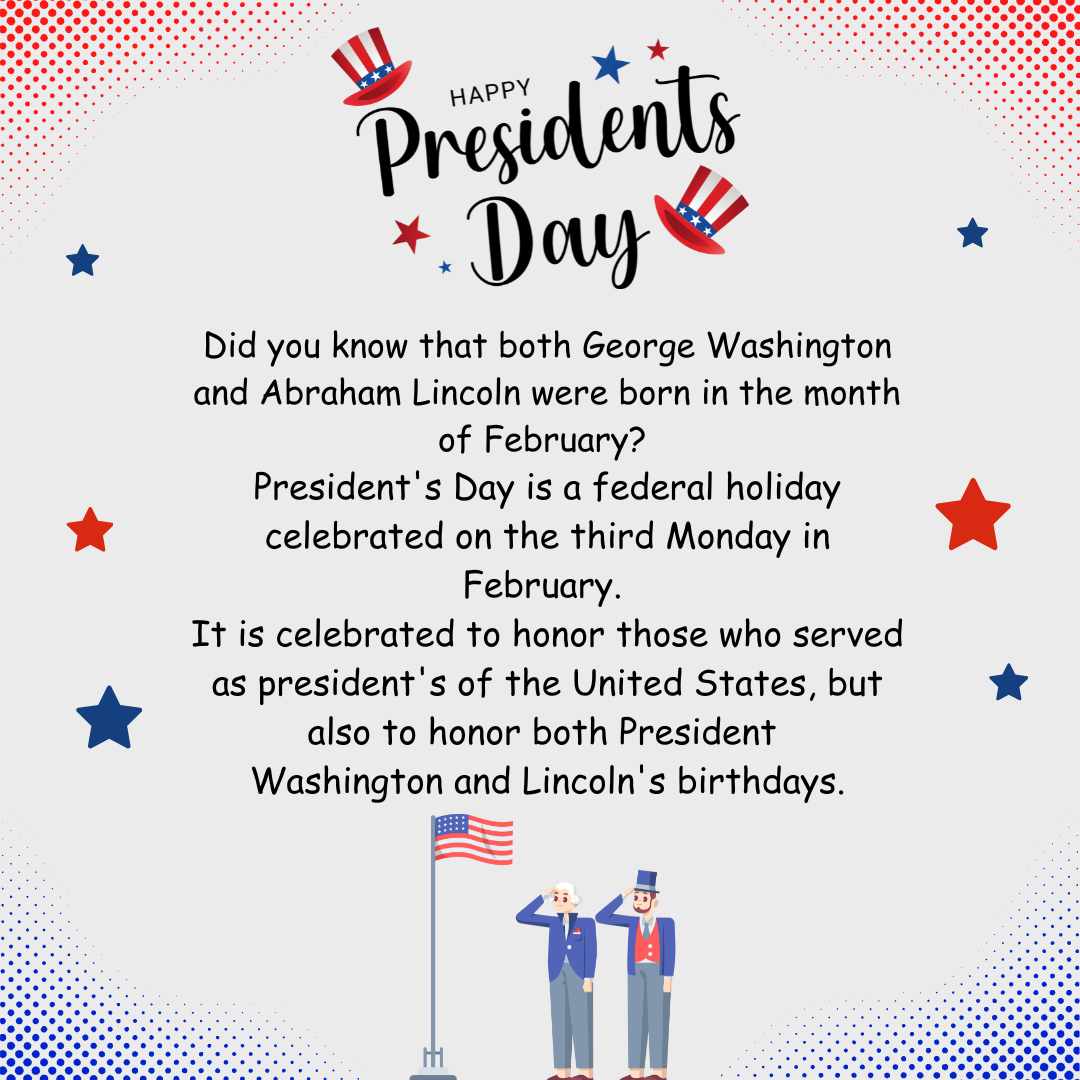 HAPPY
Presidents
Day

Did you know that both George Washington and Abraham Lincoln were born in the month of February?
President's Day is a federal holiday celebrated on the third Monday in February.
It is celebrated to honor those who served as president's of the United States, but also to honor both President Washington and Lincoln's birthdays.